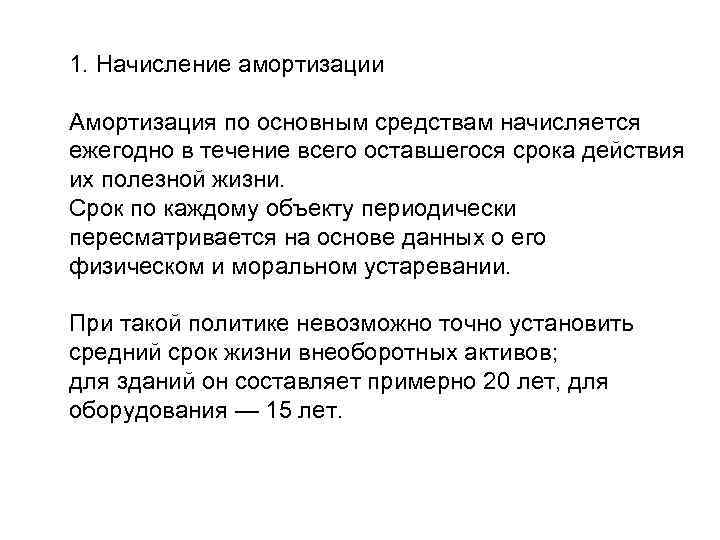 1. Начисление амортизации

Амортизация по основным средствам начисляется ежегодно в течение всего оставшегося срока действия их полезной жизни.
Срок по каждому объекту периодически пересматривается на основе данных о его физическом и моральном устаревании.

При такой политике невозможно точно установить средний срок жизни внеоборотных активов;
для зданий он составляет примерно 20 лет, для оборудования — 15 лет.